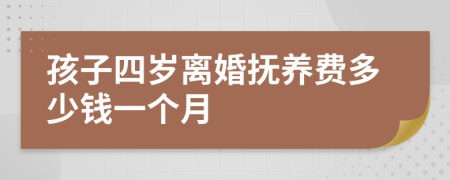 孩子四岁离婚抚养费多少钱一个月